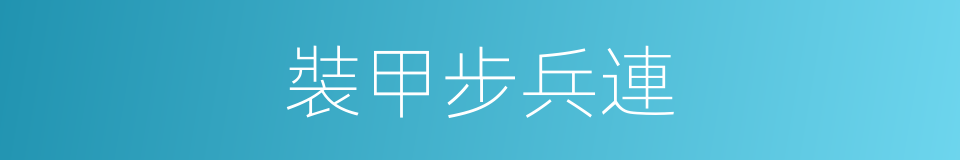 裝甲步兵連